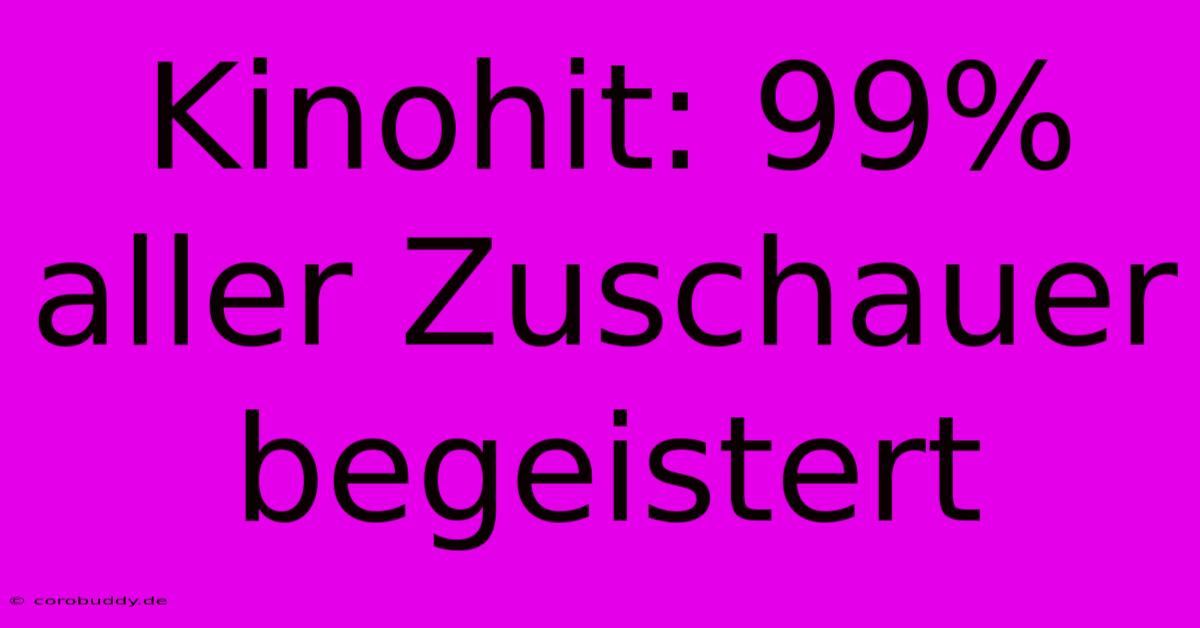 Kinohit: 99% aller Zuschauer begeistert

© corobuddy.de